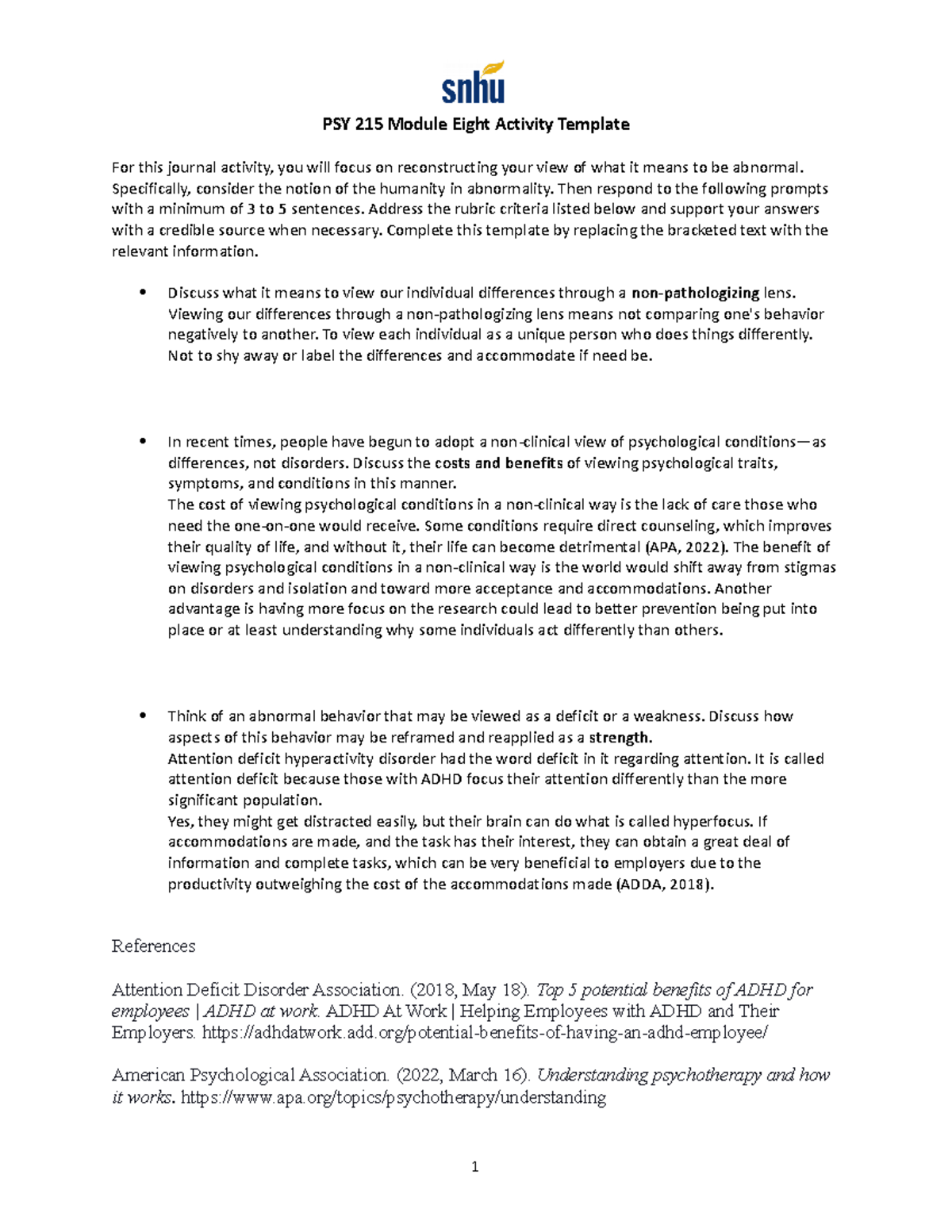 snhu

PSY 215 Module Eight Activity Template

For this journal activity, you will focus on reconstructing your view of what it means to be abnormal. Specifically, consider the notion of the humanity in abnormality. Then respond to the following prompts with a minimum of 3 to 5 sentences. Address the rubric criteria listed below and support your answers with a credible source when necessary. Complete this template by replacing the bracketed text with the relevant information.

• Discuss what it means to view our individual differences through a non-pathologizing lens. Viewing our differences through a non-pathologizing lens means not comparing one's behavior negatively to another. To view each individual as a unique person who does things differently. Not to shy away or label the differences and accommodate if need be.

• In recent times, people have begun to adopt a non-clinical view of psychological conditions—as differences, not disorders. Discuss the costs and benefits of viewing psychological traits, symptoms, and conditions in this manner.
The cost of viewing psychological conditions in a non-clinical way is the lack of care those who need the one-on-one would receive. Some conditions require direct counseling, which improves their quality of life, and without it, their life can become detrimental (APA, 2022). The benefit of viewing psychological conditions in a non-clinical way is the world would shift away from stigmas on disorders and isolation and toward more acceptance and accommodations. Another advantage is having more focus on the research could lead to better prevention being put into place or at least understanding why some individuals act differently than others.

• Think of an abnormal behavior that may be viewed as a deficit or a weakness. Discuss how aspects of this behavior may be reframed and reapplied as a strength.
Attention deficit hyperactivity disorder had the word deficit in it regarding attention. It is called attention deficit because those with ADHD focus their attention differently than the more significant population.
Yes, they might get distracted easily, but their brain can do what is called hyperfocus. If accommodations are made, and the task has their interest, they can obtain a great deal of information and complete tasks, which can be very beneficial to employers due to the productivity outweighing the cost of the accommodations made (ADDA, 2018).

References

Attention Deficit Disorder Association. (2018, May 18). Top 5 potential benefits of ADHD for employees | ADHD at work. ADHD At Work | Helping Employees with ADHD and Their Employers. https://adhdatwork.add.org/potential-benefits-of-having-an-adhd-employee/

American Psychological Association. (2022, March 16). Understanding psychotherapy and how it works. https://www.apa.org/topics/psychotherapy/understanding

1